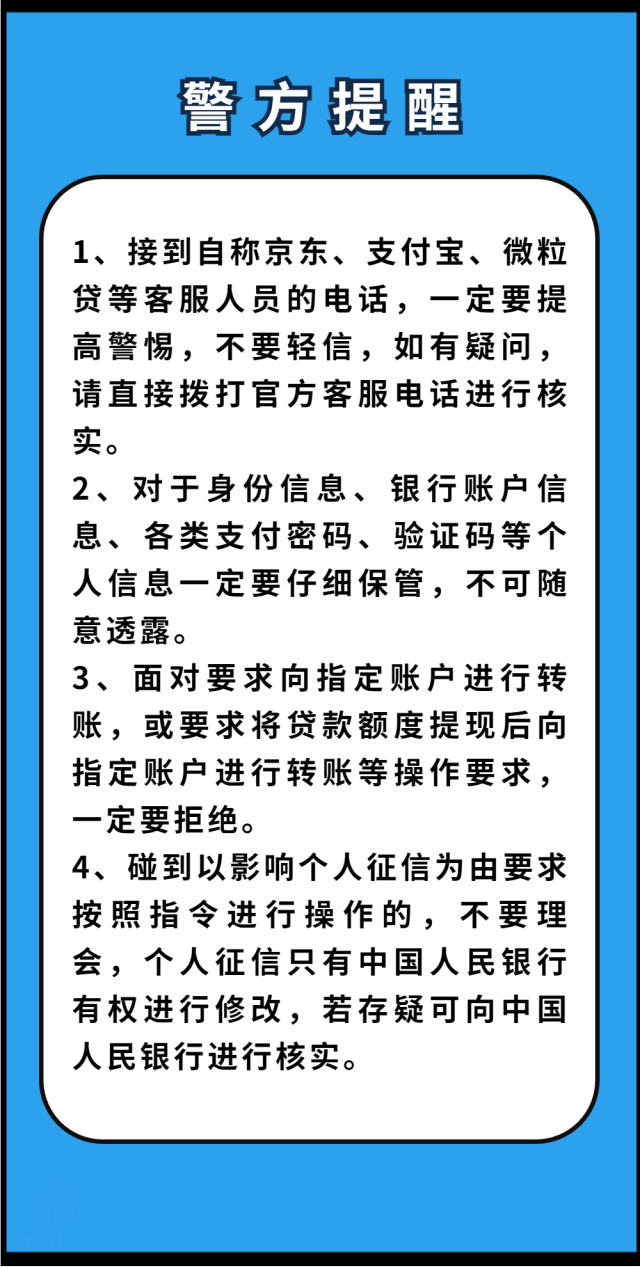 警方提醒

1、接到自称京东、支付宝、微粒贷等客服人员的电话，一定要提高警惕，不要轻信，如有疑问，请直接拨打官方客服电话进行核实。

2、对于身份信息、银行账户信息、各类支付密码、验证码等个人信息一定要仔细保管，不可随意透露。

3、面对要求向指定账户进行转账，或要求将贷款额度提现后向指定账户进行转账等操作要求，一定要拒绝。

4、碰到以影响个人征信为由要求按照指令进行操作的，不要理会，个人征信只有中国人民银行有权进行修改，若存疑可向中国人民银行进行核实。